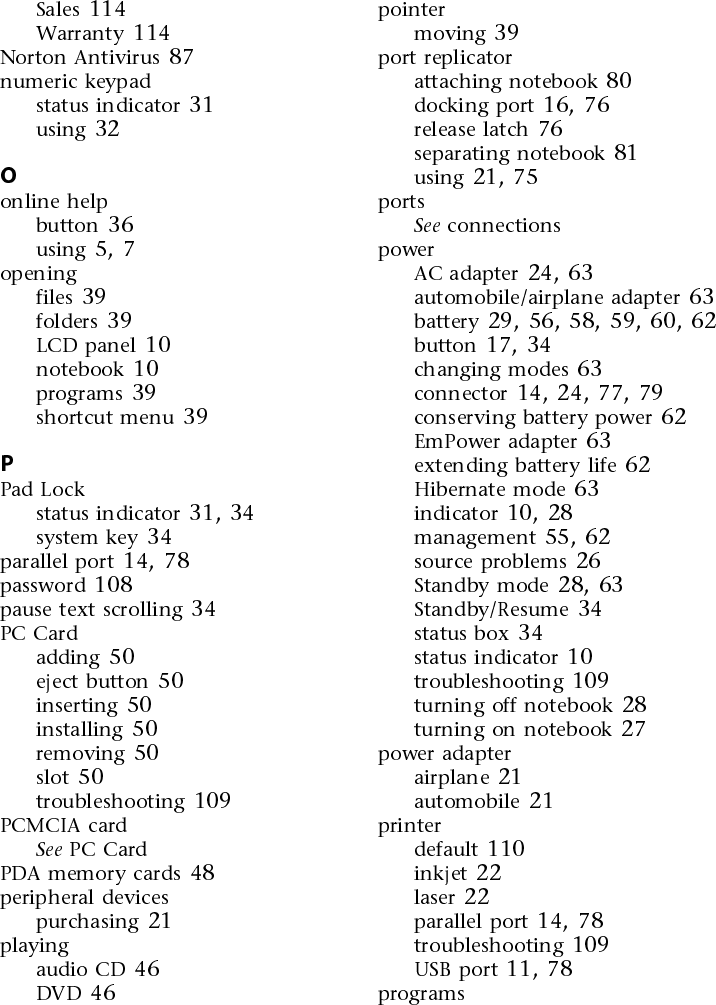 Sales 114
Warranty 114
Norton Antivirus 87
numeric keypad
status indicator 31
using 32

O
online help
button 36
using 5, 7
opening
files 39
folders 39
LCD panel 10
notebook 10
programs 39
shortcut menu 39

P
Pad Lock
status indicator 31, 34
system key 34
parallel port 14, 78
password 108
pause text scrolling 34
PC Card
adding 50
eject button 50
inserting 50
installing 50
removing 50
slot 50
troubleshooting 109
PCMCIA card
See PC Card
PDA memory cards 48
peripheral devices
purchasing 21
playing
audio CD 46
DVD 46

pointer
moving 39
port replicator
attaching notebook 80
docking port 16, 76
release latch 76
separating notebook 81
using 21, 75
ports
See connections
power
AC adapter 24, 63
automobile/airplane adapter 63
battery 29, 56, 58, 59, 60, 62
button 17, 34
changing modes 63
connector 14, 24, 77, 79
conserving battery power 62
EmPower adapter 63
extending battery life 62
Hibernate mode 63
indicator 10, 28
management 55, 62
source problems 26
Standby mode 28, 63
Standby/Resume 34
status box 34
status indicator 10
troubleshooting 109
turning off notebook 28
turning on notebook 27
power adapter
airplane 21
automobile 21
printer
default 110
inkjet 22
laser 22
parallel port 14, 78
troubleshooting 109
USB port 11, 78
programs